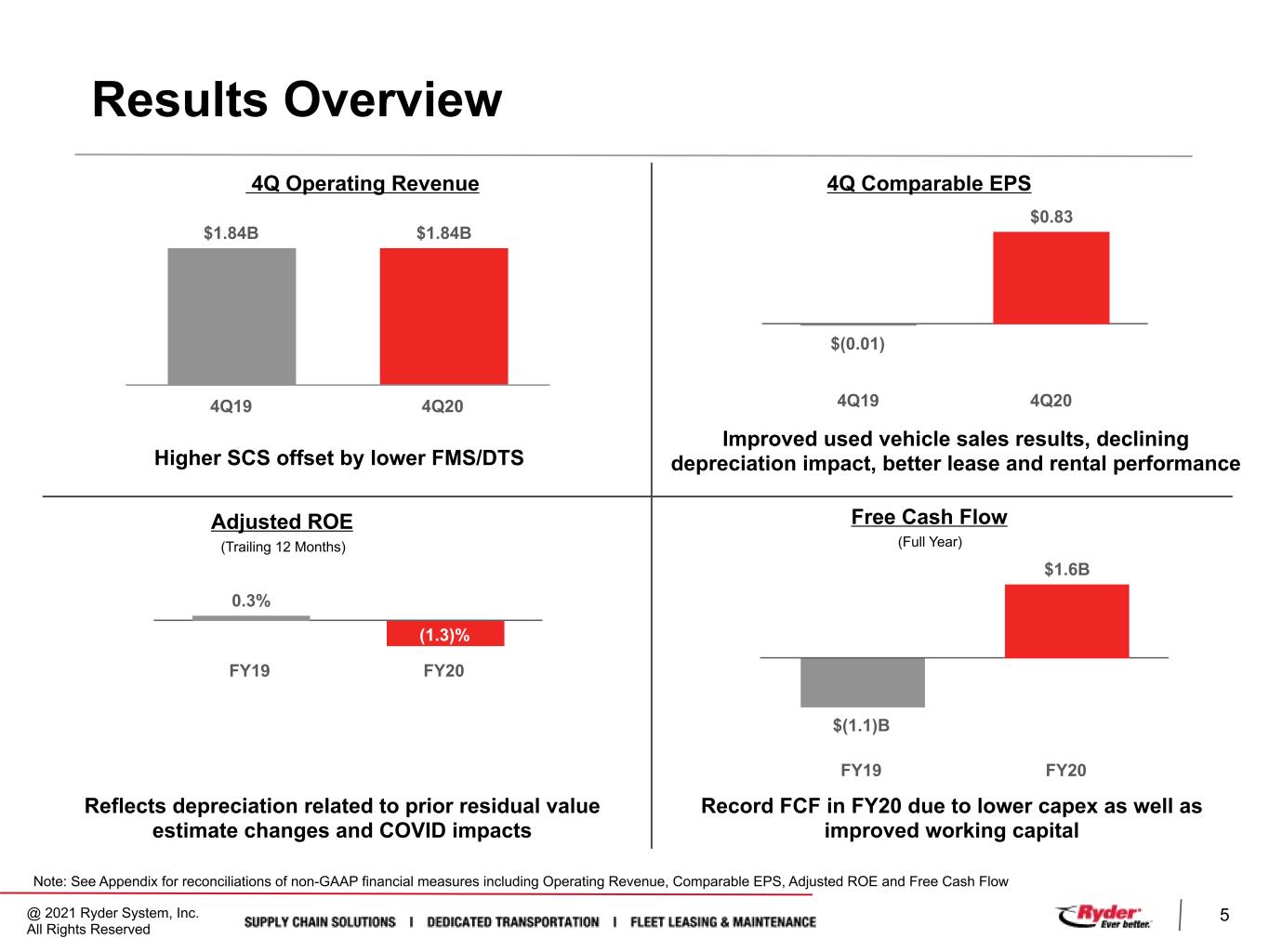 Results Overview

4Q Operating Revenue

$1.84B

$1.84B

4Q19

4Q20

Higher SCS offset by lower FMS/DTS

4Q Comparable EPS

$0.83

$(0.01)

4Q19

4Q20

Improved used vehicle sales results, declining depreciation impact, better lease and rental performance

Adjusted ROE

(Trailing 12 Months)

0.3%

(1.3)%

FY19

FY20

Reflects depreciation related to prior residual value estimate changes and COVID impacts

Free Cash Flow

(Full Year)

$1.6B

$(1.1)B

FY19

FY20

Record FCF in FY20 due to lower capex as well as improved working capital

Note: See Appendix for reconciliations of non-GAAP financial measures including Operating Revenue, Comparable EPS, Adjusted ROE and Free Cash Flow

@ 2021 Ryder System, Inc.
All Rights Reserved

SUPPLY CHAIN SOLUTIONS I DEDICATED TRANSPORTATION I FLEET LEASING & MAINTENANCE

Ryder Ever better.

5